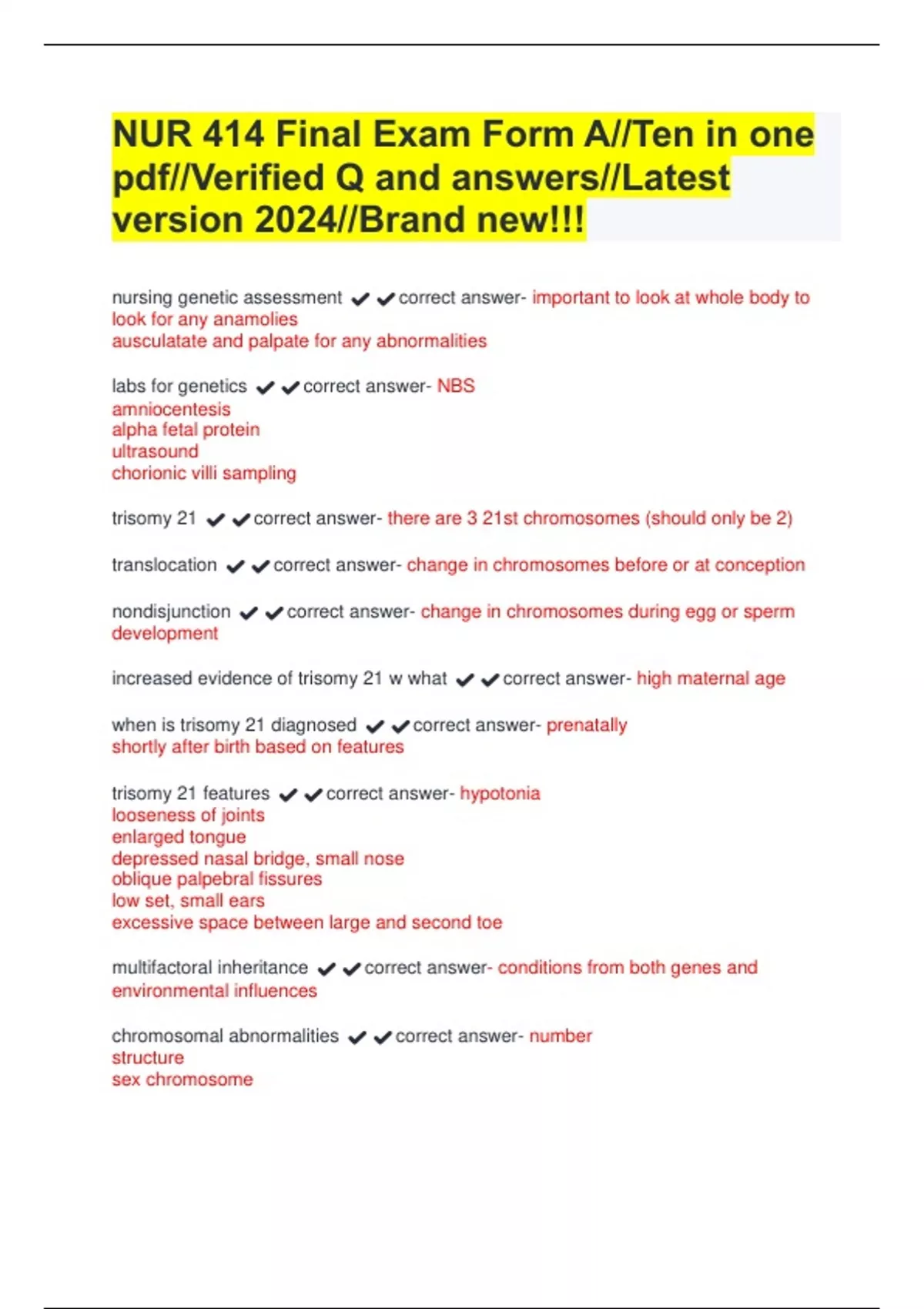 NUR 414 Final Exam Form A//Ten in one pdf//Verified Q and answers//Latest version 2024//Brand new!!!

nursing genetic assessment ✔✔correct answer- important to look at whole body to look for any anamolies
ausculatate and palpate for any abnormalities

labs for genetics ✔✔correct answer- NBS
amniocentesis
alpha fetal protein
ultrasound
chorionic villi sampling

trisomy 21 ✔✔correct answer- there are 3 21st chromosomes (should only be 2)

translocation ✔✔correct answer- change in chromosomes before or at conception

nondisjunction ✔✔correct answer- change in chromosomes during egg or sperm development

increased evidence of trisomy 21 w what ✔✔correct answer- high maternal age

when is trisomy 21 diagnosed ✔✔correct answer- prenatally
shortly after birth based on features

trisomy 21 features ✔✔correct answer- hypotonia
looseness of joints
enlarged tongue
depressed nasal bridge, small nose
oblique palpebral fissures
low set, small ears
excessive space between large and second toe

multifactoral inheritance ✔✔correct answer- conditions from both genes and environmental influences

chromosomal abnormalities ✔✔correct answer- number
structure
sex chromosome